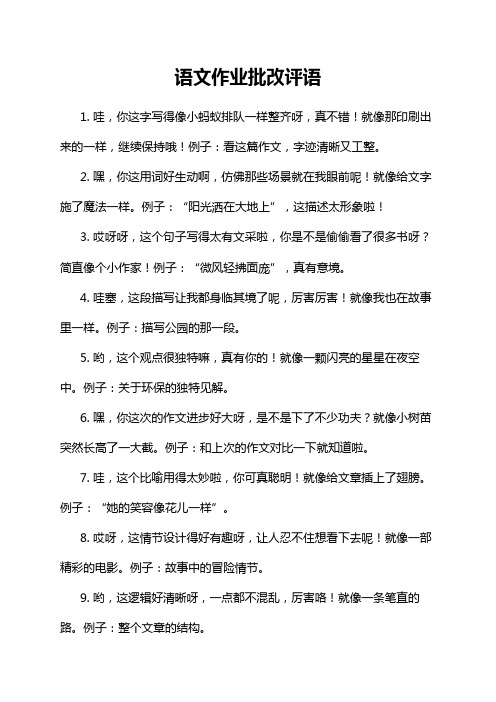 语文作业批改评语

1. 哇，你这字写得像小蚂蚁排队一样整齐呀，真不错！就像那印刷出来的一样，继续保持哦！例子：看这篇作文，字迹清晰又工整。

2. 嘿，你这用词好生动啊，仿佛那些场景就在我眼前呢！就像给文字施了魔法一样。例子：“阳光洒在大地上”，这描述太形象啦！

3. 哎呀呀，这个句子写得太有文采啦，你是不是偷偷看了很多书呀？简直像个小作家！例子：“微风轻拂面庞”，真有意境。

4. 哇塞，这段描写让我都身临其境了呢，厉害厉害！就像我也在故事里一样。例子：描写公园的那一段。

5. 哟，这个观点很独特嘛，真有你的！就像一颗闪亮的星星在夜空中。例子：关于环保的独特见解。

6. 嘿，你这次的作文进步好大呀，是不是下了不少功夫？就像小树苗突然长高了一大截。例子：和上次的作文对比一下就知道啦。

7. 哇，这个比喻用得太妙啦，你可真聪明！就像给文章插上了翅膀。例子：“她的笑容像花儿一样”。

8. 哎呀，这情节设计得好有趣呀，让人忍不住想看下去呢！就像一部精彩的电影。例子：故事中的冒险情节。

9. 哟，这逻辑好清晰呀，一点都不混乱，厉害咯！就像一条笔直的路。例子：整个文章的结构。